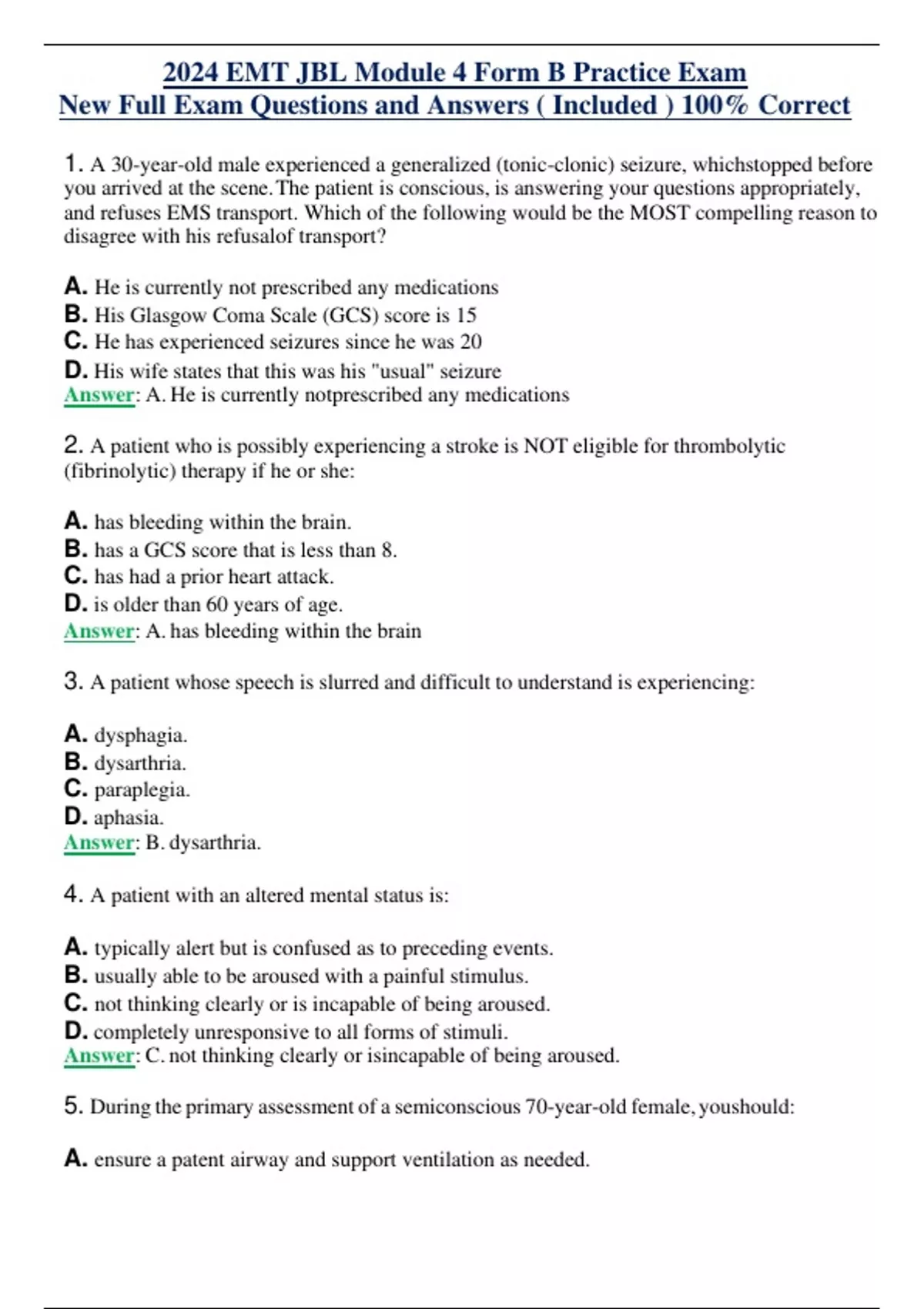 2024 EMT JBL Module 4 Form B Practice Exam
New Full Exam Questions and Answers ( Included ) 100% Correct

1. A 30-year-old male experienced a generalized (tonic-clonic) seizure, whichstopped before you arrived at the scene. The patient is conscious, is answering your questions appropriately, and refuses EMS transport. Which of the following would be the MOST compelling reason to disagree with his refusalof transport?

A. He is currently not prescribed any medications
B. His Glasgow Coma Scale (GCS) score is 15
C. He has experienced seizures since he was 20
D. His wife states that this was his "usual" seizure
Answer: A. He is currently notprescribed any medications

2. A patient who is possibly experiencing a stroke is NOT eligible for thrombolytic (fibrinolytic) therapy if he or she:

A. has bleeding within the brain.
B. has a GCS score that is less than 8.
C. has had a prior heart attack.
D. is older than 60 years of age.
Answer: A. has bleeding within the brain

3. A patient whose speech is slurred and difficult to understand is experiencing:

A. dysphagia.
B. dysarthria.
C. paraplegia.
D. aphasia.
Answer: B. dysarthria.

4. A patient with an altered mental status is:

A. typically alert but is confused as to preceding events.
B. usually able to be aroused with a painful stimulus.
C. not thinking clearly or is incapable of being aroused.
D. completely unresponsive to all forms of stimuli.
Answer: C. not thinking clearly or isincapable of being aroused.

5. During the primary assessment of a semiconscious 70-year-old female, youshould:

A. ensure a patent airway and support ventilation as needed.